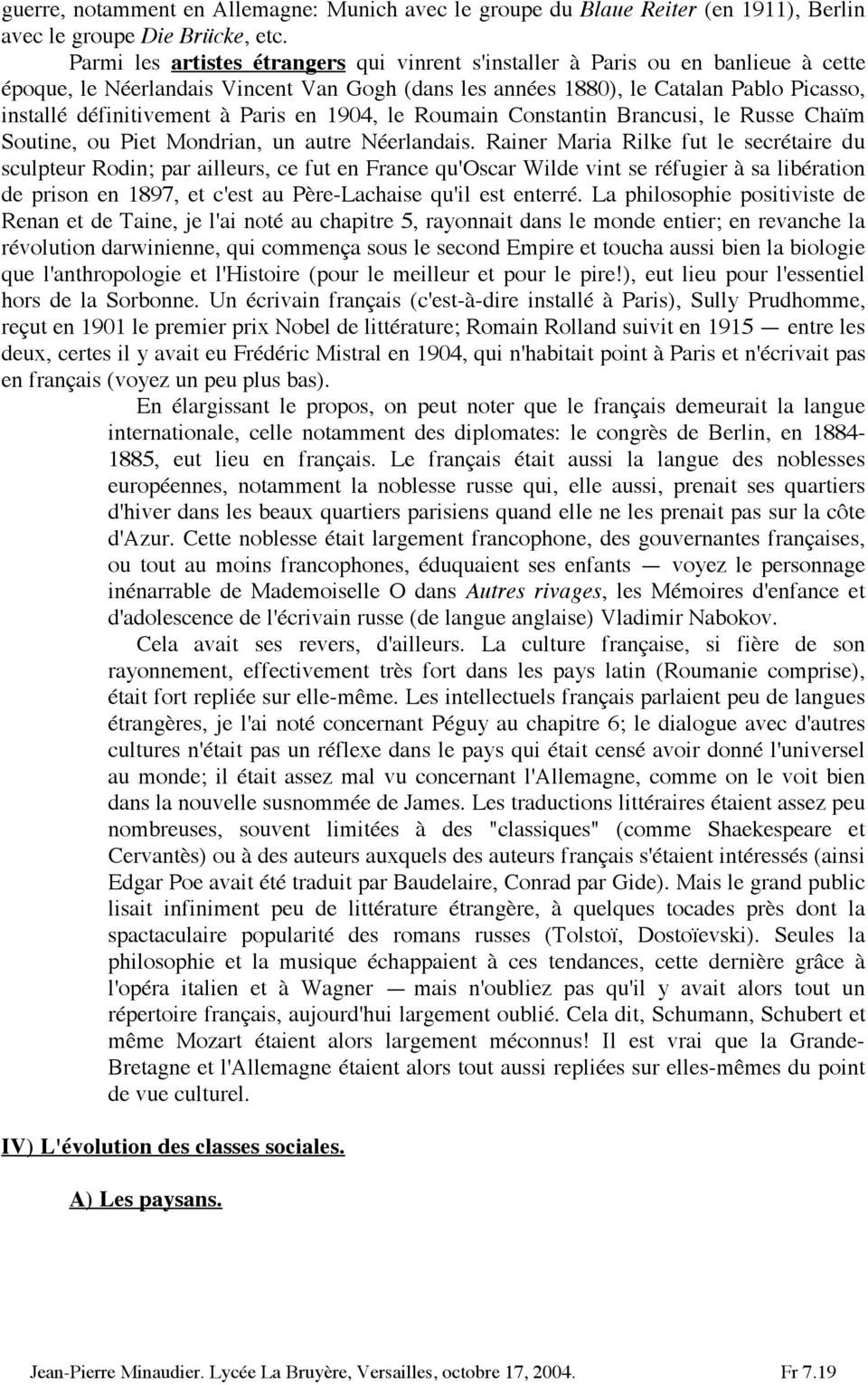 guerre, notamment en Allemagne: Munich avec le groupe du Blaue Reiter (en 1911), Berlin avec le groupe Die Brücke, etc.

Parmi les artistes étrangers qui vinrent s'installer à Paris ou en banlieue à cette époque, le Néerlandais Vincent Van Gogh (dans les années 1880), le Catalan Pablo Picasso, installé définitivement à Paris en 1904, le Roumain Constantin Brancusi, le Russe Chaïm Soutine, ou Piet Mondrian, un autre Néerlandais. Rainer Maria Rilke fut le secrétaire du sculpteur Rodin; par ailleurs, ce fut en France qu'Oscar Wilde vint se réfugier à sa libération de prison en 1897, et c'est au Père-Lachaise qu'il est enterré. La philosophie positiviste de Renan et de Taine, je l'ai noté au chapitre 5, rayonnait dans le monde entier; en revanche la révolution darwinienne, qui commença sous le second Empire et toucha aussi bien la biologie que l'anthropologie et l'Histoire (pour le meilleur et pour le pire!), eut lieu pour l'essentiel hors de la Sorbonne. Un écrivain français (c'est-à-dire installé à Paris), Sully Prudhomme, reçut en 1901 le premier prix Nobel de littérature; Romain Rolland suivit en 1915 — entre les deux, certes il y avait eu Frédéric Mistral en 1904, qui n'habitait point à Paris et n'écrivait pas en français (voyez un peu plus bas).

En élargissant le propos, on peut noter que le français demeurait la langue internationale, celle notamment des diplomates: le congrès de Berlin, en 1884-1885, eut lieu en français. Le français était aussi la langue des noblesses européennes, notamment la noblesse russe qui, elle aussi, prenait ses quartiers d'hiver dans les beaux quartiers parisiens quand elle ne les prenait pas sur la côte d'Azur. Cette noblesse était largement francophone, des gouvernantes françaises, ou tout au moins francophones, éduquaient ses enfants — voyez le personnage inénarrable de Mademoiselle O dans Autres rivages, les Mémoires d'enfance et d'adolescence de l'écrivain russe (de langue anglaise) Vladimir Nabokov.

Cela avait ses revers, d'ailleurs. La culture française, si fière de son rayonnement, effectivement très fort dans les pays latin (Roumanie comprise), était fort repliée sur elle-même. Les intellectuels français parlaient peu de langues étrangères, je l'ai noté concernant Péguy au chapitre 6; le dialogue avec d'autres cultures n'était pas un réflexe dans le pays qui était censé avoir donné l'universel au monde; il était assez mal vu concernant l'Allemagne, comme on le voit bien dans la nouvelle susnommée de James. Les traductions littéraires étaient assez peu nombreuses, souvent limitées à des "classiques" (comme Shaekespeare et Cervantès) ou à des auteurs auxquels des auteurs français s'étaient intéressés (ainsi Edgar Poe avait été traduit par Baudelaire, Conrad par Gide). Mais le grand public lisait infiniment peu de littérature étrangère, à quelques tocades près dont la spactaculaire popularité des romans russes (Tolstoï, Dostoïevski). Seules la philosophie et la musique échappaient à ces tendances, cette dernière grâce à l'opéra italien et à Wagner — mais n'oubliez pas qu'il y avait alors tout un répertoire français, aujourd'hui largement oublié. Cela dit, Schumann, Schubert et même Mozart étaient alors largement méconnus! Il est vrai que la Grande-Bretagne et l'Allemagne étaient alors tout aussi repliées sur elles-mêmes du point de vue culturel.

IV) L'évolution des classes sociales.

A) Les paysans.

Jean-Pierre Minaudier. Lycée La Bruyère, Versailles, octobre 17, 2004. Fr 7.19